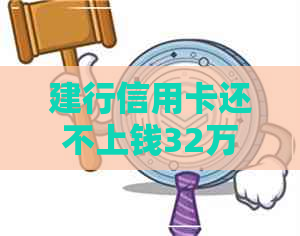 建行信用卡还不上钱32万